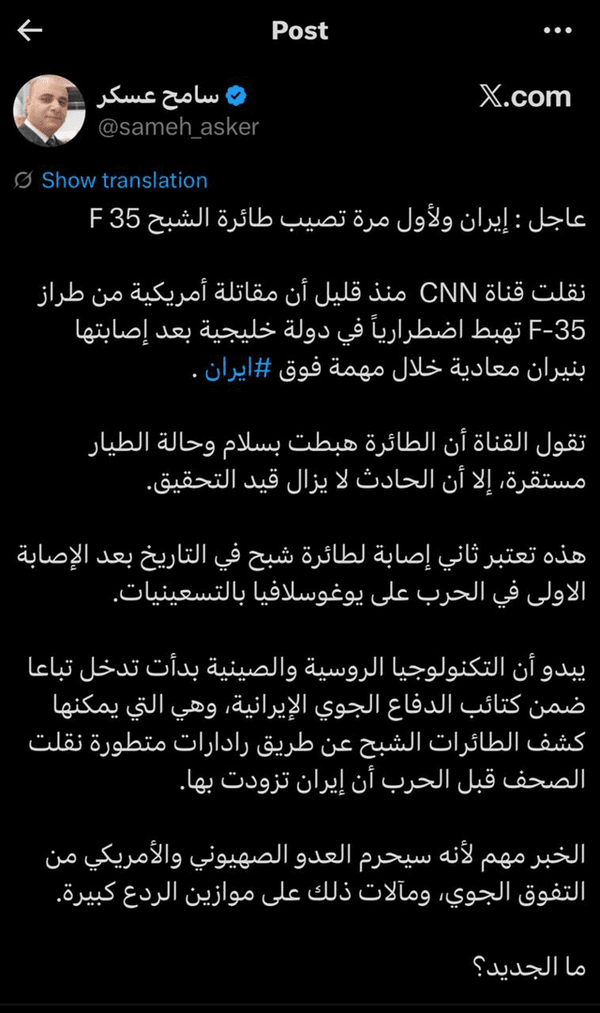 Post

سامح عسكر
@sameh_asker

X.com

Show translation

عاجل : إيران ولأول مرة تصيب طائرة الشبح F 35

نقلت قناة CNN منذ قليل أن مقاتلة أمريكية من طراز F-35 تهبط اضطرارياً في دولة خليجية بعد إصابتها بنيران معادية خلال مهمة فوق #ايران .

تقول القناة أن الطائرة هبطت بسلام وحالة الطيار مستقرة، إلا أن الحادث لا يزال قيد التحقيق.

هذه تعتبر ثاني إصابة لطائرة شبح في التاريخ بعد الإصابة الاولى في الحرب على يوغوسلافيا بالتسعينيات.

يبدو أن التكنولوجيا الروسية والصينية بدأت تدخل تباعا ضمن كتائب الدفاع الجوي الإيرانية، وهي التي يمكنها كشف الطائرات الشبح عن طريق رادارات متطورة نقلت الصحف قبل الحرب أن إيران تزودت بها.

الخبر مهم لأنه سيحرم العدو الصهيوني والأمريكي من التفوق الجوي، ومآلات ذلك على موازين الردع كبيرة.

ما الجديد؟